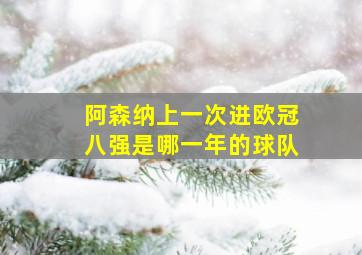 阿森纳上一次进欧冠八强是哪一年的球队